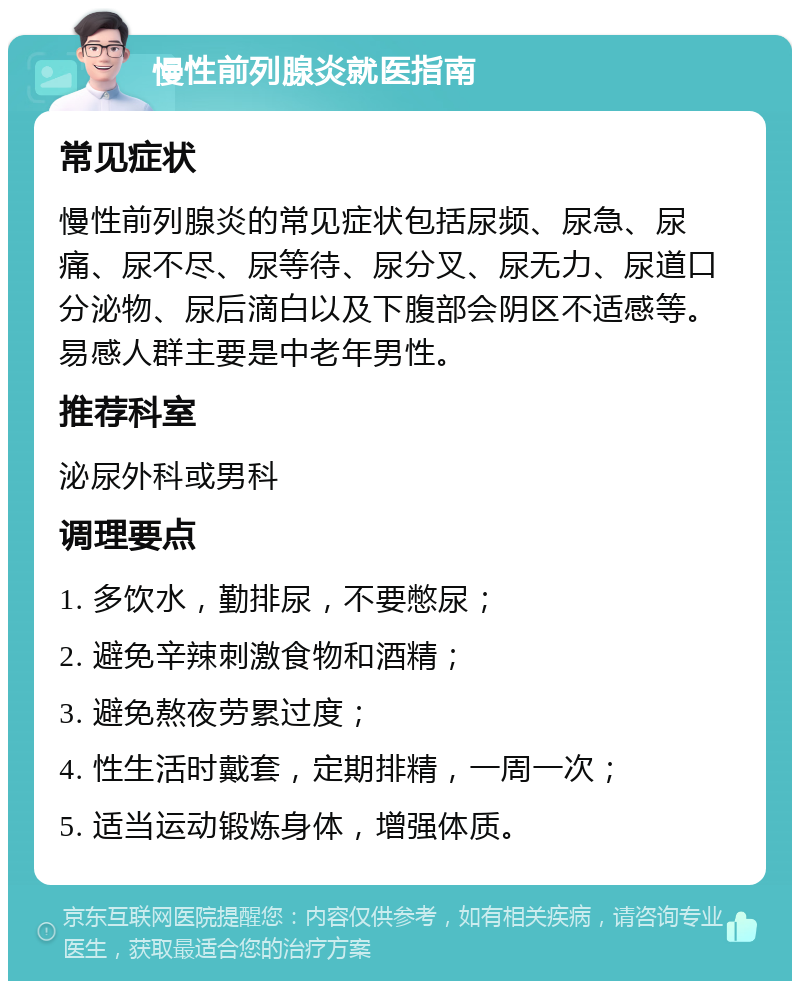 慢性前列腺炎就医指南

常见症状

慢性前列腺炎的常见症状包括尿频、尿急、尿痛、尿不尽、尿等待、尿分叉、尿无力、尿道口分泌物、尿后滴白以及下腹部会阴区不适感等。易感人群主要是中老年男性。

推荐科室

泌尿外科或男科

调理要点

1. 多饮水，勤排尿，不要憋尿；

2. 避免辛辣刺激食物和酒精；

3. 避免熬夜劳累过度；

4. 性生活时戴套，定期排精，一周一次；

5. 适当运动锻炼身体，增强体质。

京东互联网医院提醒您：内容仅供参考，如有相关疾病，请咨询专业医生，获取最适合您的治疗方案